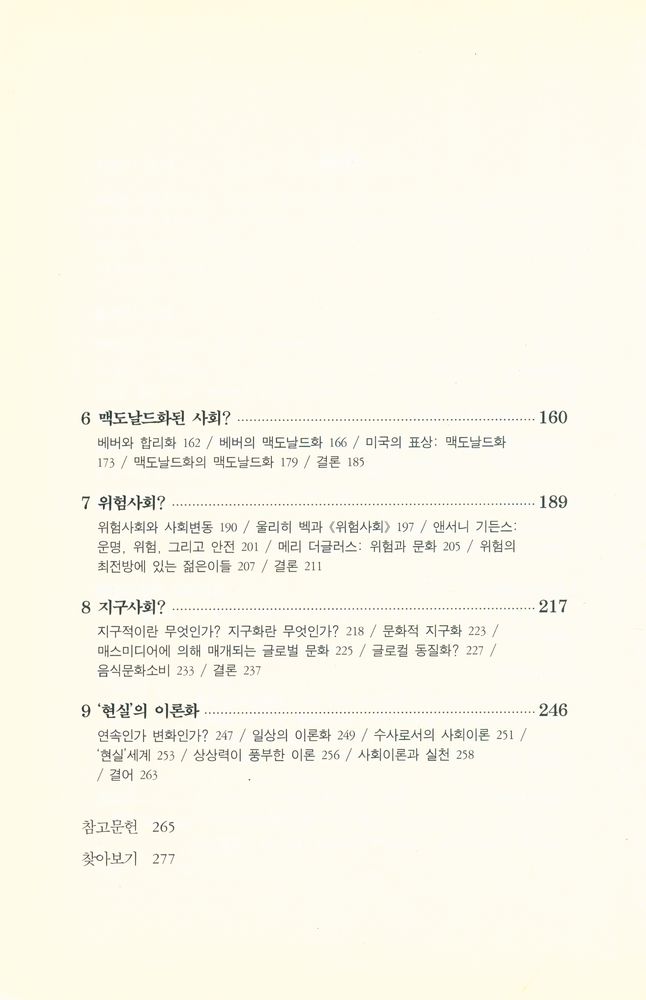 6 맥도날드화된 사회? 160

베버와 합리화 162 / 베버의 맥도날드화 166 / 미국의 표상: 맥도날드화 173 / 맥도날드화의 맥도날드화 179 / 결론 185

7 위험사회? 189

위험사회와 사회변동 190 / 울리히 벡과 《위험사회》 197 / 앤서니 기든스: 운명, 위험, 그리고 안전 201 / 메리 더글러스: 위험과 문화 205 / 위험의 최전방에 있는 젊은이들 207 / 결론 211

8 지구사회? 217

지구적이란 무엇인가? 지구화란 무엇인가? 218 / 문화적 지구화 223 / 매스미디어에 의해 매개되는 글로벌 문화 225 / 글로컬 동질화? 227 / 음식문화소비 233 / 결론 237

9 '현실'의 이론화 246

연속인가 변화인가? 247 / 일상의 이론화 249 / 수사로서의 사회이론 251 / '현실'세계 253 / 상상력이 풍부한 이론 256 / 사회이론과 실천 258 / 결어 263

참고문헌 265

찾아보기 277